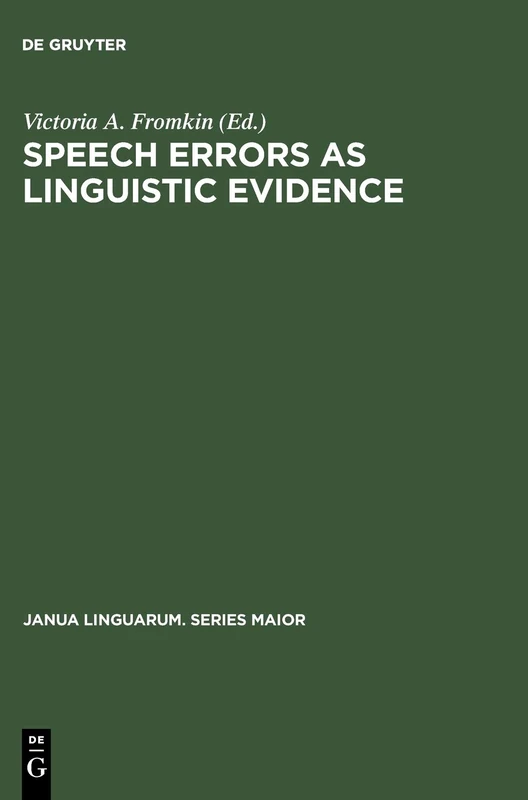 DE GRUYTER

Victoria A. Fromkin (Ed.)
SPEECH ERRORS AS LINGUISTIC EVIDENCE

JANUA LINGUARUM. SERIES MAIOR

DE
G